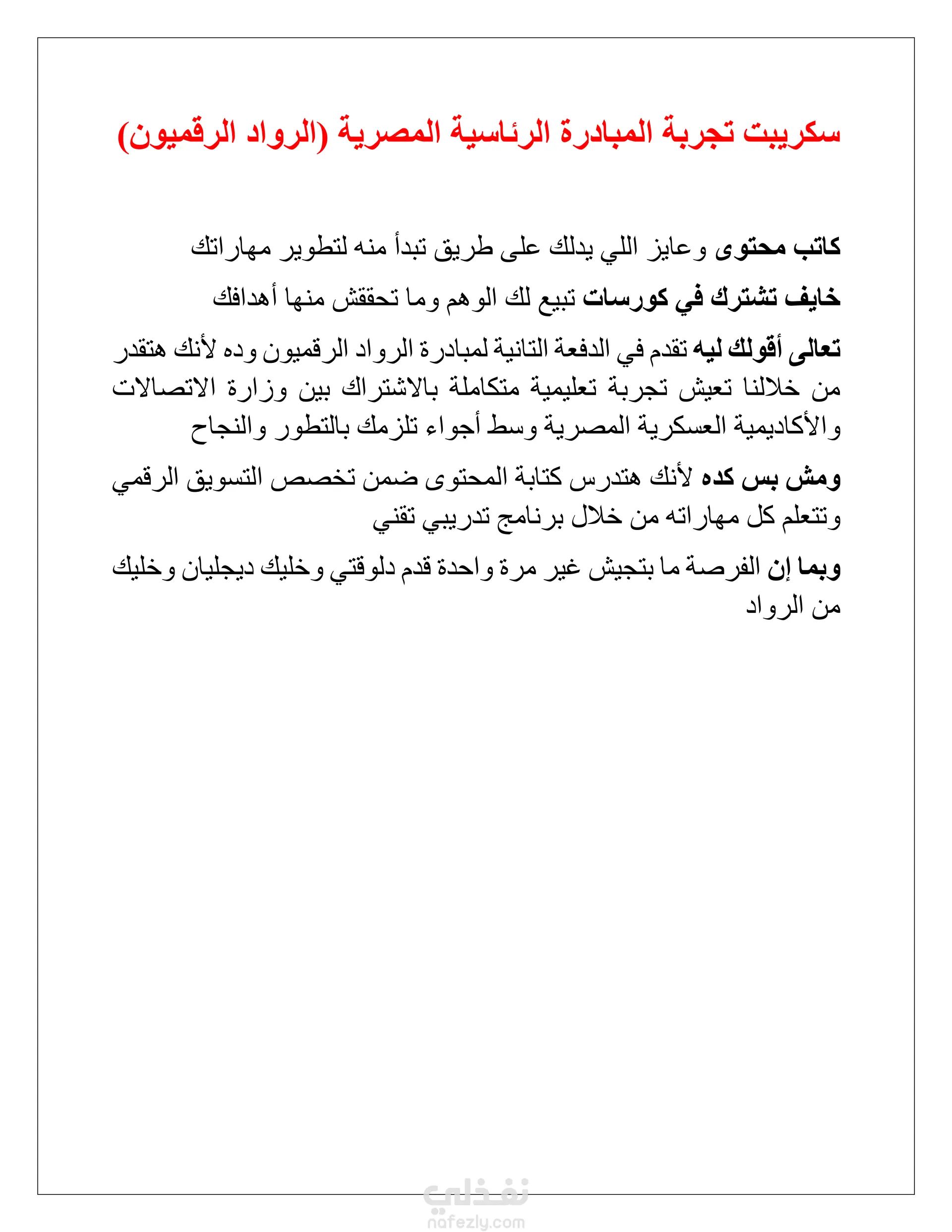 سكريبت تجربة المبادرة الرئاسية المصرية (الرواد الرقميون)

كاتب محتوى وعايز اللي يدلك على طريق تبدأ منه لتطوير مهاراتك

خايف تشترك في كورسات تبيع لك الوهم وما تحققش منها أهدافك

تعالى أقولك ليه تقدم في الدفعة التانية لمبادرة الرواد الرقميون وده لأنك هتقدر من خلالنا تعيش تجربة تعليمية متكاملة بالاشتراك بين وزارة الاتصالات والأكاديمية العسكرية المصرية وسط أجواء تلزمك بالتطور والنجاح

ومش بس كده لأنك هتدرس كتابة المحتوى ضمن تخصص التسويق الرقمي وتتعلم كل مهاراته من خلال برنامج تدريبي تقني

وبما إن الفرصة ما بتجيش غير مرة واحدة قدم دلوقتي وخليك ديجليان وخليك من الرواد

نفذلي
nafezly.com